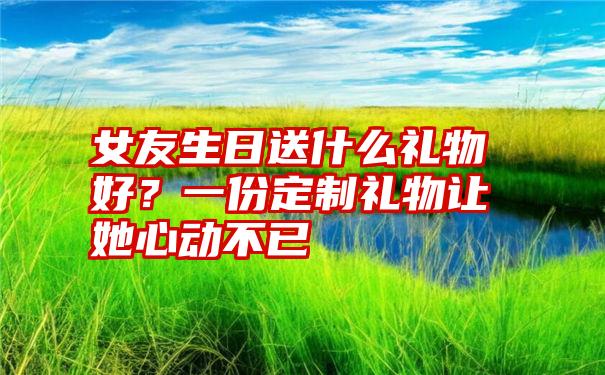 女友生日送什么礼物好？一份定制礼物让她心动不已